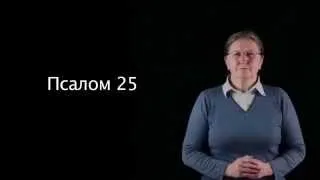 Псалом 25